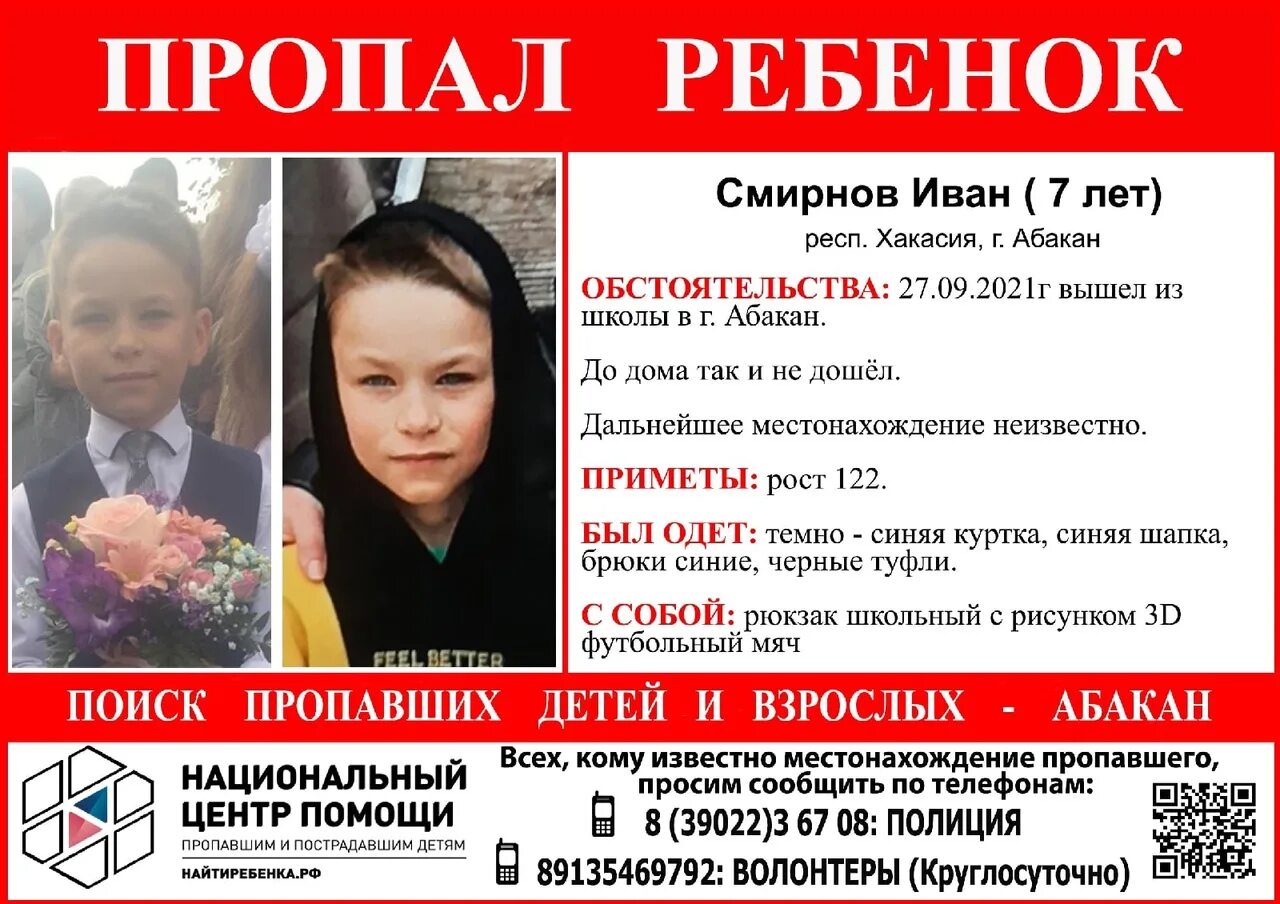 ПРОПАЛ РЕБЕНОК

FEEL BETTER

Смирнов Иван ( 7 лет)

респ. Хакасия, г. Абакан

ОБСТОЯТЕЛЬСТВА: 27.09.2021г вышел из школы в г. Абакан.

До дома так и не дошёл.

Дальнейшее местонахождение неизвестно.

ПРИМЕТЫ: рост 122.

БЫЛ ОДЕТ: темно - синяя куртка, синяя шапка, брюки синие, черные туфли.

С СОБОЙ: рюкзак школьный с рисунком 3D футбольный мяч

ПОИСК ПРОПАВШИХ ДЕТЕЙ И ВЗРОСЛЫХ - АБАКАН

НАЦИОНАЛЬНЫЙ ЦЕНТР ПОМОЩИ
ПРОПАВШИМ И ПОСТРАДАВШИМ ДЕТЯМ
НАЙТИРЕБЕНКА.РФ

Всех, кому известно местонахождение пропавшего, просим сообщить по телефонам:

8 (39022)3 67 08: ПОЛИЦИЯ

89135469792: ВОЛОНТЕРЫ (Круглосуточно)